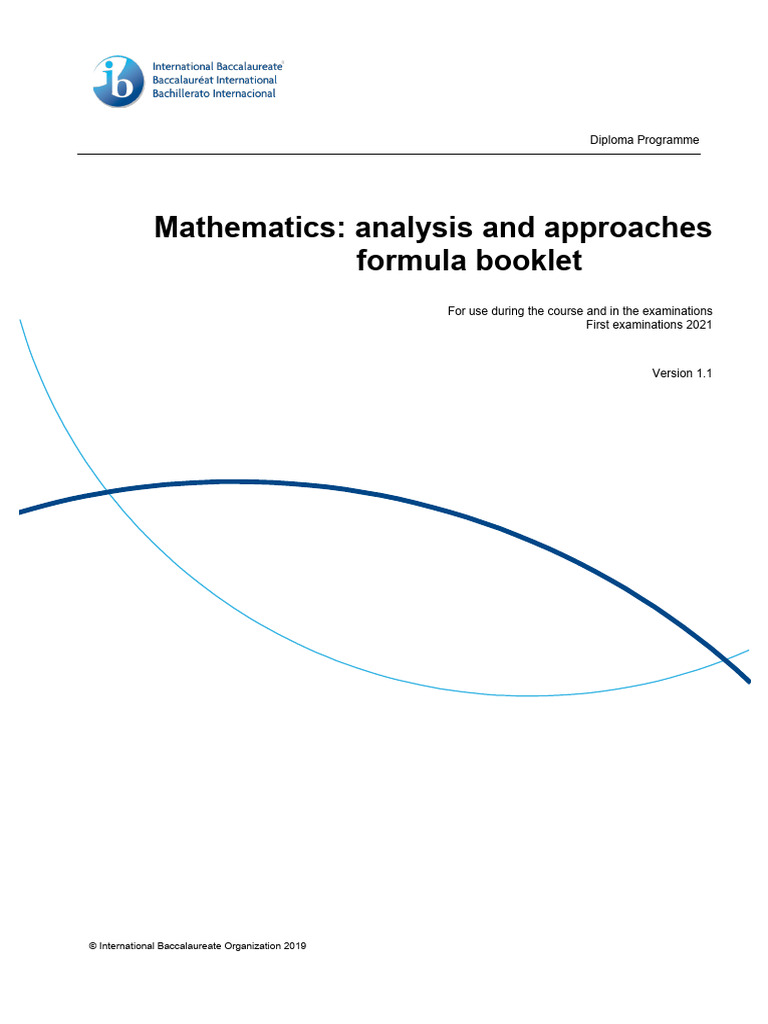 ib

International Baccalaureate®
Baccalauréat International
Bachillerato Internacional

Diploma Programme

Mathematics: analysis and approaches formula booklet

For use during the course and in the examinations
First examinations 2021

Version 1.1

© International Baccalaureate Organization 2019